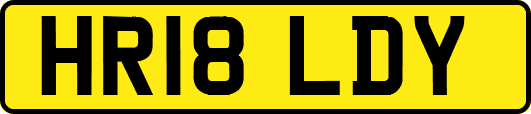 HR18 LDY